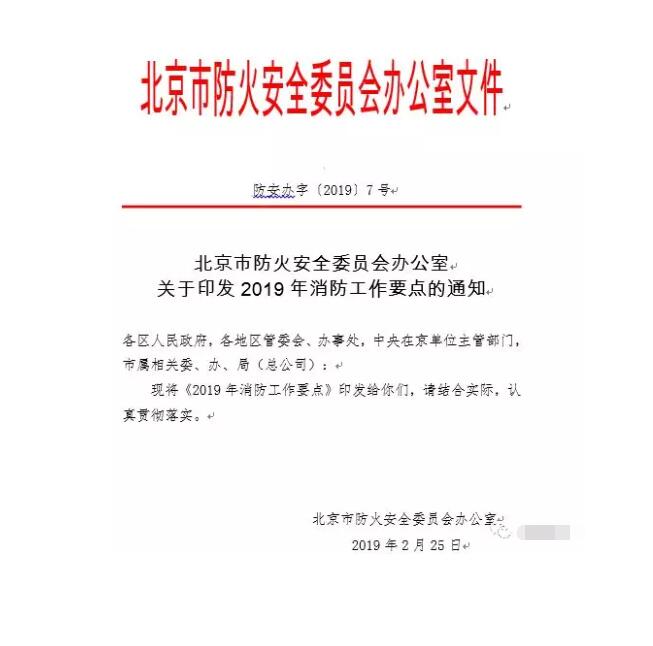 北京市防火安全委员会办公室文件

防安办字〔2019〕7号

北京市防火安全委员会办公室
关于印发 2019 年消防工作要点的通知

各区人民政府，各地区管委会、办事处，中央在京单位主管部门，市属相关委、办、局（总公司）：

现将《2019 年消防工作要点》印发给你们，请结合实际，认真贯彻落实。

北京市防火安全委员会办公室

2019 年 2 月 25 日